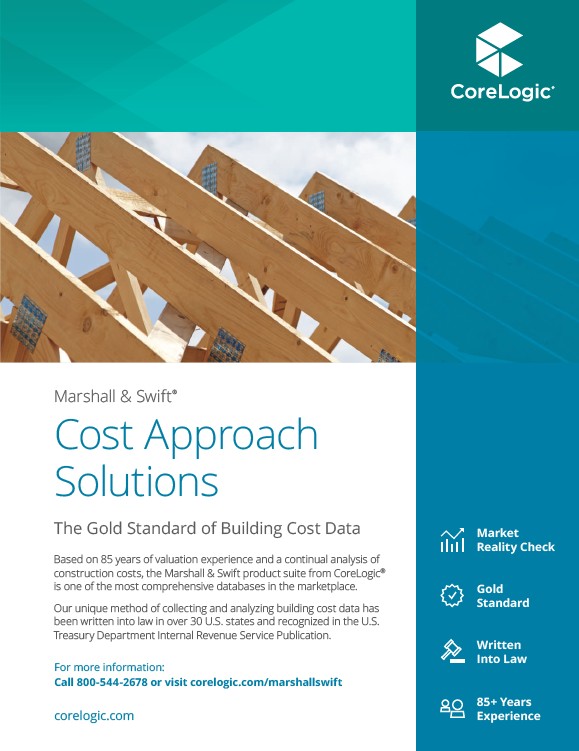 CoreLogic®

Marshall & Swift®

Cost Approach Solutions

The Gold Standard of Building Cost Data

Based on 85 years of valuation experience and a continual analysis of construction costs, the Marshall & Swift product suite from CoreLogic® is one of the most comprehensive databases in the marketplace.

Our unique method of collecting and analyzing building cost data has been written into law in over 30 U.S. states and recognized in the U.S. Treasury Department Internal Revenue Service Publication.

For more information:
Call 800-544-2678 or visit corelogic.com/marshallswift

corelogic.com

Market Reality Check

Gold Standard

Written Into Law

85+ Years Experience